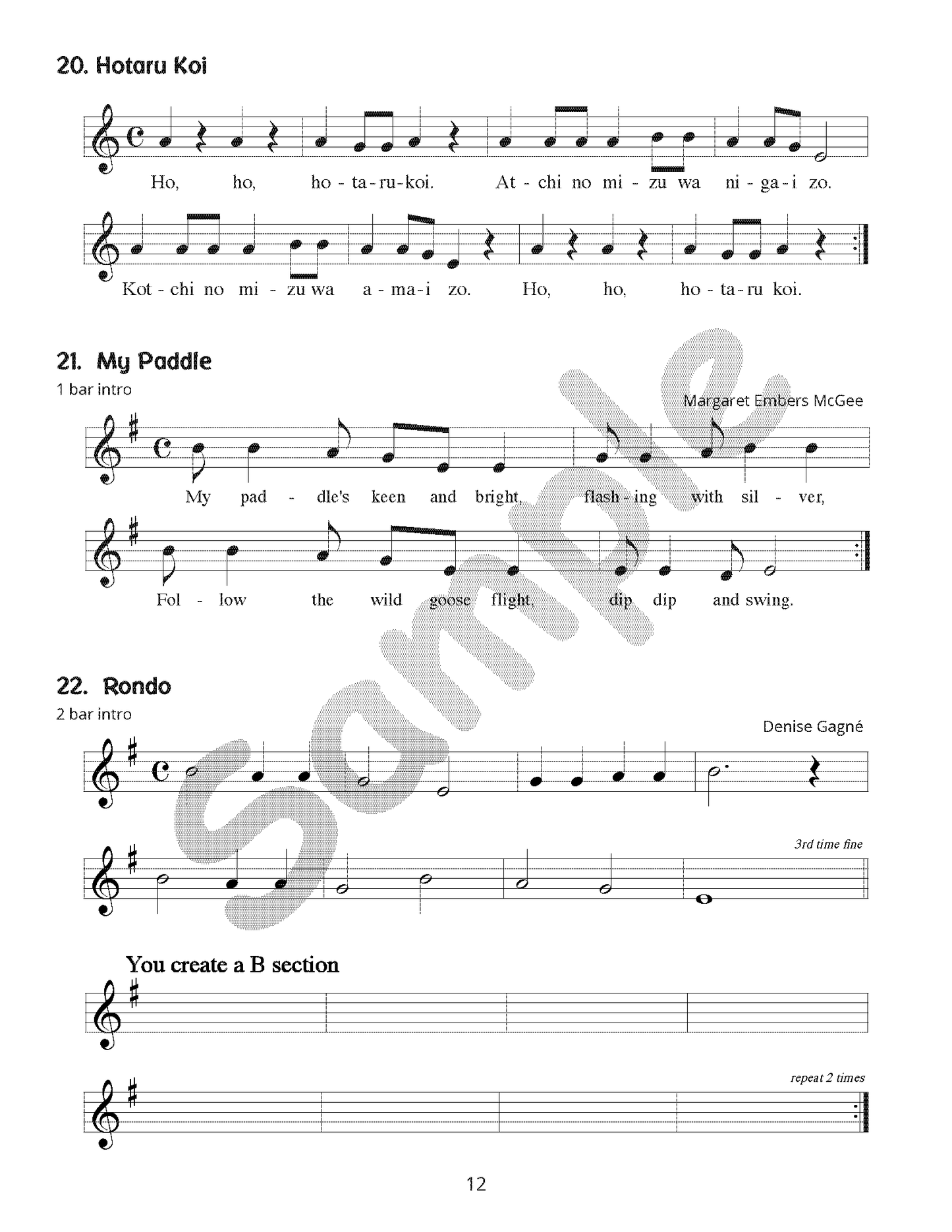 20. Hotaru Koi

Ho, ho, ho - ta - ru - koi. At - chi no mi - zu wa ni - ga - i zo.

Kot - chi no mi - zu wa a - ma - i zo. Ho, ho, ho - ta - ru koi.

21. My Paddle
1 bar intro

Margaret Embers McGee

My pad - dle's keen and bright, flash - ing with sil - ver,

Fol - low the wild goose flight, dip dip and swing.

22. Rondo
2 bar intro

Denise Gagné

3rd time fine

You create a B section

repeat 2 times

12

Sample